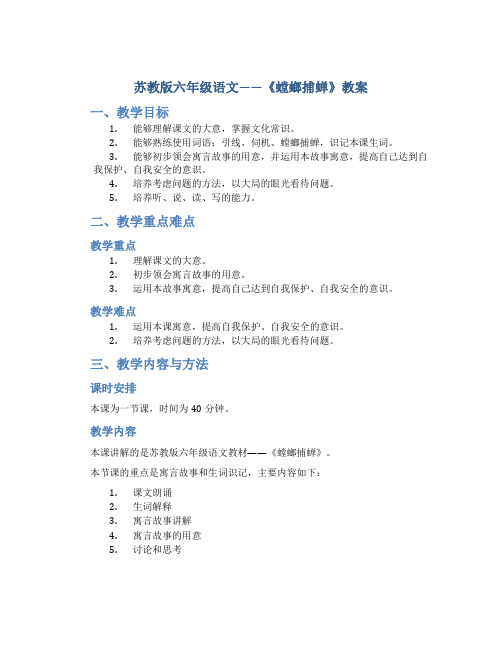 苏教版六年级语文——《螳螂捕蝉》教案

一、教学目标

1. 能够理解课文的大意，掌握文化常识。
2. 能够熟练使用词语：引线、伺机、螳螂捕蝉，识记本课生词。
3. 能够初步领会寓言故事的用意，并运用本故事寓意，提高自己达到自我保护、自我安全的意识。
4. 培养考虑问题的方法，以大局的眼光看待问题。
5. 培养听、说、读、写的能力。

二、教学重点难点

教学重点

1. 理解课文的大意。
2. 初步领会寓言故事的用意。
3. 运用本故事寓意，提高自己达到自我保护、自我安全的意识。

教学难点

1. 运用本课寓意，提高自我保护、自我安全的意识。
2. 培养考虑问题的方法，以大局的眼光看待问题。

三、教学内容与方法

课时安排

本课为一节课，时间为 40 分钟。

教学内容

本课讲解的是苏教版六年级语文教材——《螳螂捕蝉》。

本节课的重点是寓言故事和生词识记，主要内容如下：

1. 课文朗诵
2. 生词解释
3. 寓言故事讲解
4. 寓言故事的用意
5. 讨论和思考